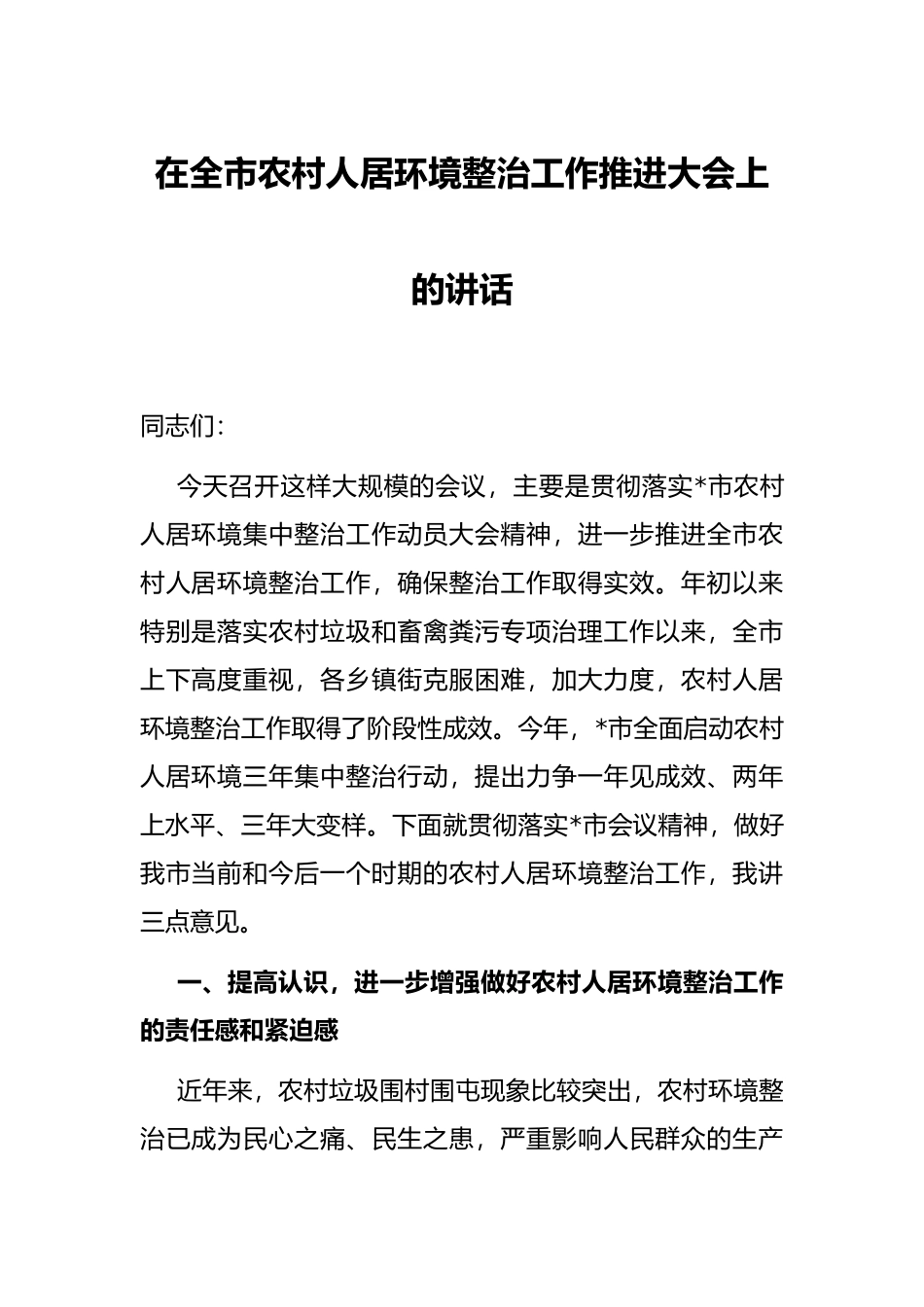 在全市农村人居环境整治工作推进大会上的讲话

同志们：

今天召开这样大规模的会议，主要是贯彻落实*市农村人居环境集中整治工作动员大会精神，进一步推进全市农村人居环境整治工作，确保整治工作取得实效。年初以来特别是落实农村垃圾和畜禽粪污专项治理工作以来，全市上下高度重视，各乡镇街克服困难，加大力度，农村人居环境整治工作取得了阶段性成效。今年，*市全面启动农村人居环境三年集中整治行动，提出力争一年见成效、两年上水平、三年大变样。下面就贯彻落实*市会议精神，做好我市当前和今后一个时期的农村人居环境整治工作，我讲三点意见。

一、提高认识，进一步增强做好农村人居环境整治工作的责任感和紧迫感

近年来，农村垃圾围村围屯现象比较突出，农村环境整治已成为民心之痛、民生之患，严重影响人民群众的生产